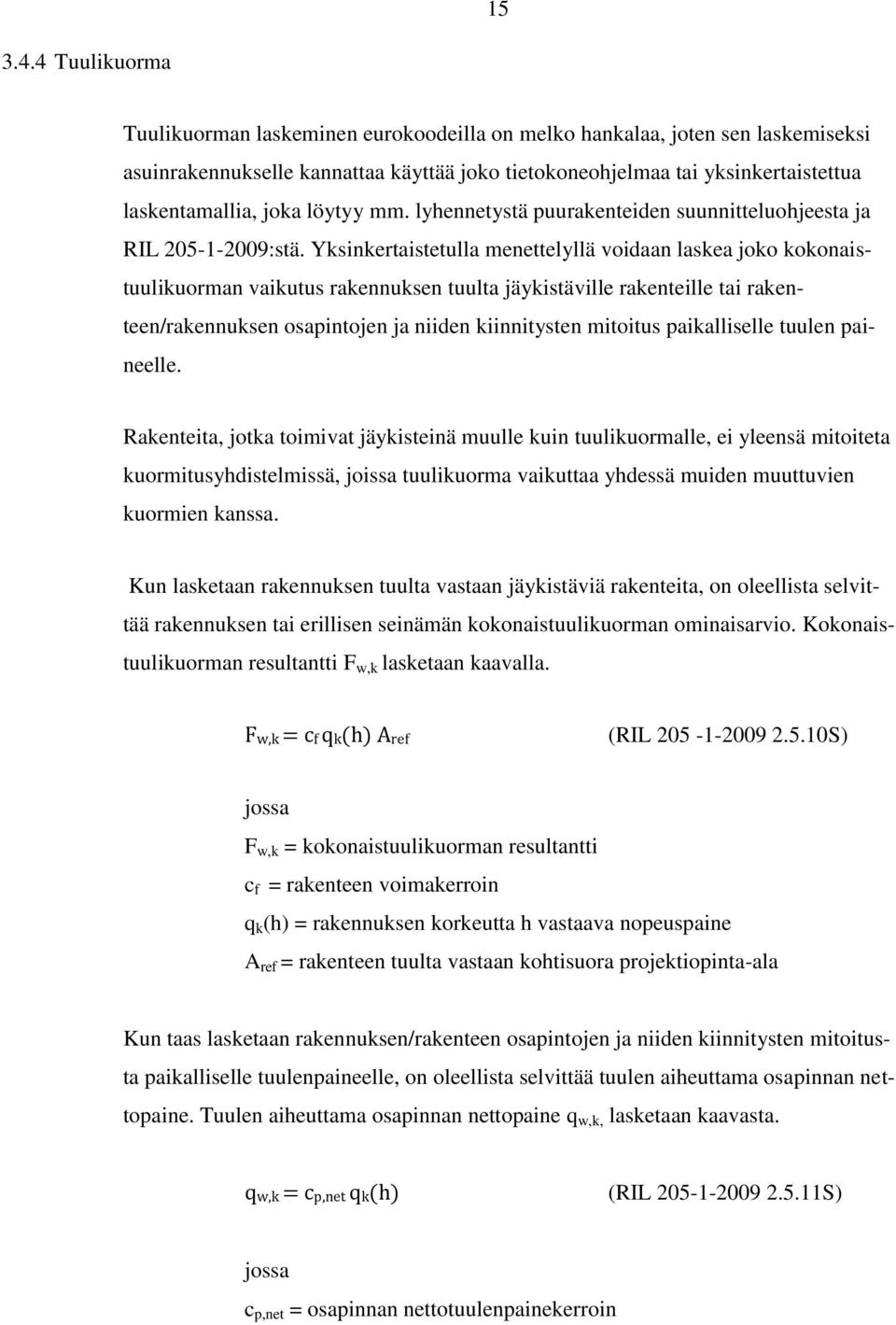 15

3.4.4 Tuulikuorma

Tuulikuorman laskeminen eurokoodeilla on melko hankalaa, joten sen laskemiseksi asuinrakennukselle kannattaa käyttää joko tietokoneohjelmaa tai yksinkertaistettua laskentamallia, joka löytyy mm. lyhennetystä puurakenteiden suunnitteluohjeesta ja RIL 205-1-2009:stä. Yksinkertaistetulla menettelyllä voidaan laskea joko kokonaistuulikuorman vaikutus rakennuksen tuulta jäykistäville rakenteille tai rakenteen/rakennuksen osapintojen ja niiden kiinnitysten mitoitus paikalliselle tuulen paineelle.

Rakenteita, jotka toimivat jäykisteinä muulle kuin tuulikuormalle, ei yleensä mitoiteta kuormitusyhdistelmissä, joissa tuulikuorma vaikuttaa yhdessä muiden muuttuvien kuormien kanssa.

Kun lasketaan rakennuksen tuulta vastaan jäykistäviä rakenteita, on oleellista selvittää rakennuksen tai erillisen seinämän kokonaistuulikuorman ominaisarvio. Kokonaistuulikuorman resultantti $F_{w,k}$ lasketaan kaavalla.

$F_{w,k} = c_f q_k(h) A_{ref}$ (RIL 205 -1-2009 2.5.10S)

jossa

$F_{w,k}$ = kokonaistuulikuorman resultantti

$c_f$ = rakenteen voimakerroin

$q_k(h)$ = rakennuksen korkeutta h vastaava nopeuspaine

$A_{ref}$ = rakenteen tuulta vastaan kohtisuora projektiopinta-ala

Kun taas lasketaan rakennuksen/rakenteen osapintojen ja niiden kiinnitysten mitoitusta paikalliselle tuulenpaineelle, on oleellista selvittää tuulen aiheuttama osapinnan nettopaine. Tuulen aiheuttama osapinnan nettopaine $q_{w,k,}$ lasketaan kaavasta.

$q_{w,k} = c_{p,net} q_k(h)$ (RIL 205-1-2009 2.5.11S)

jossa

$c_{p,net}$ = osapinnan nettotuulenpainekerroin